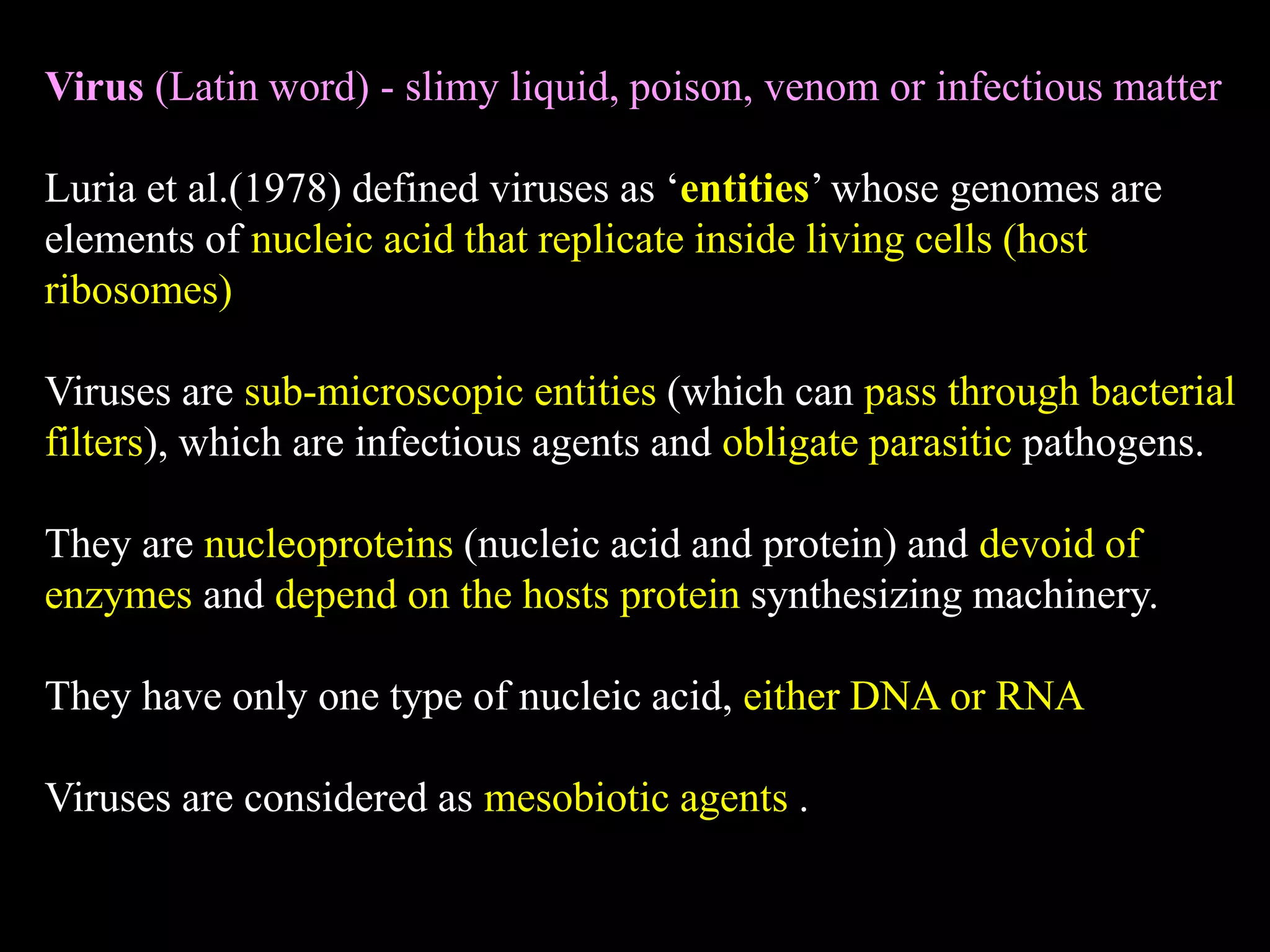 Virus (Latin word) - slimy liquid, poison, venom or infectious matter

Luria et al.(1978) defined viruses as 'entities' whose genomes are elements of nucleic acid that replicate inside living cells (host ribosomes)

Viruses are sub-microscopic entities (which can pass through bacterial filters), which are infectious agents and obligate parasitic pathogens.

They are nucleoproteins (nucleic acid and protein) and devoid of enzymes and depend on the hosts protein synthesizing machinery.

They have only one type of nucleic acid, either DNA or RNA

Viruses are considered as mesobiotic agents .